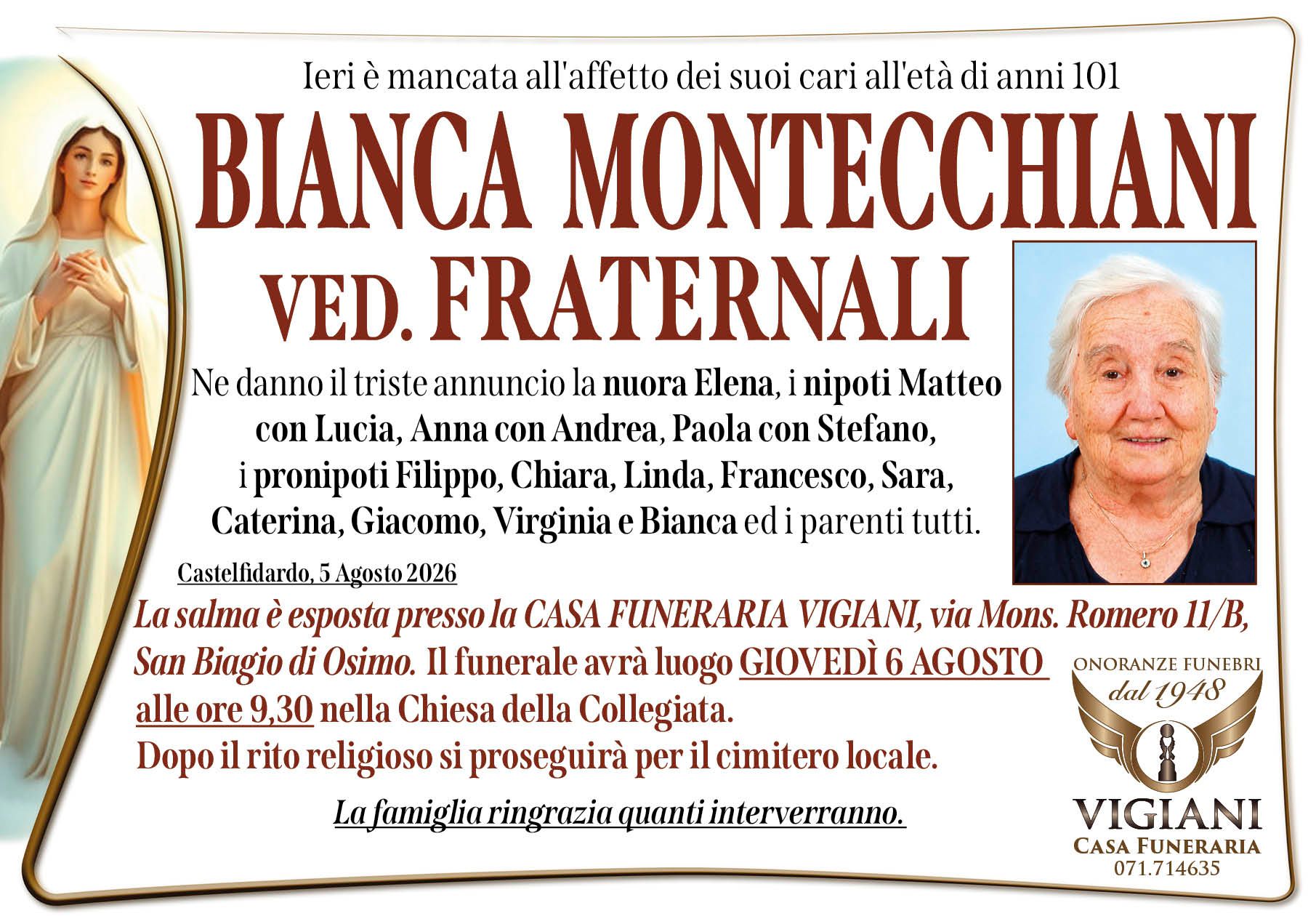 Ieri è mancata all'affetto dei suoi cari all'età di anni 101

BIANCA MONTECCHIANI
VED. FRATERNALI

Ne danno il triste annuncio la nuora Elena, i nipoti Matteo con Lucia, Anna con Andrea, Paola con Stefano, i pronipoti Filippo, Chiara, Linda, Francesco, Sara, Caterina, Giacomo, Virginia e Bianca ed i parenti tutti.

Castelfidardo, 5 Agosto 2026

La salma è esposta presso la CASA FUNERARIA VIGIANI, via Mons. Romero 11/B, San Biagio di Osimo. Il funerale avrà luogo GIOVEDÌ 6 AGOSTO alle ore 9,30 nella Chiesa della Collegiata.
Dopo il rito religioso si proseguirà per il cimitero locale.

La famiglia ringrazia quanti interverranno.

ONORANZE FUNEBRI
dal 1948
VIGIANI
CASA FUNERARIA
071.714635